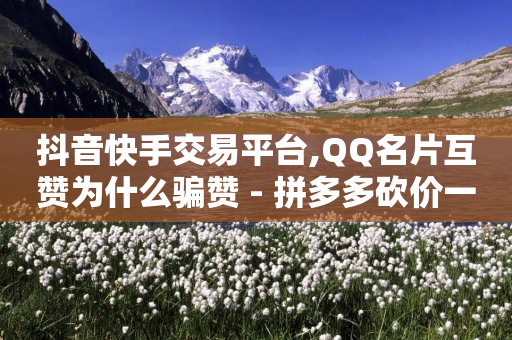 抖音快手交易平台,QQ名片互赞为什么骗赞 - 拼多多砍价一